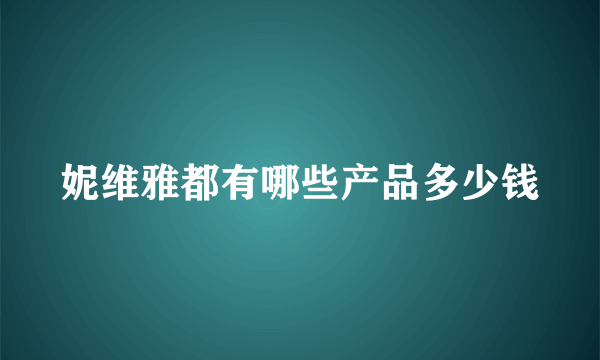 妮维雅都有哪些产品多少钱